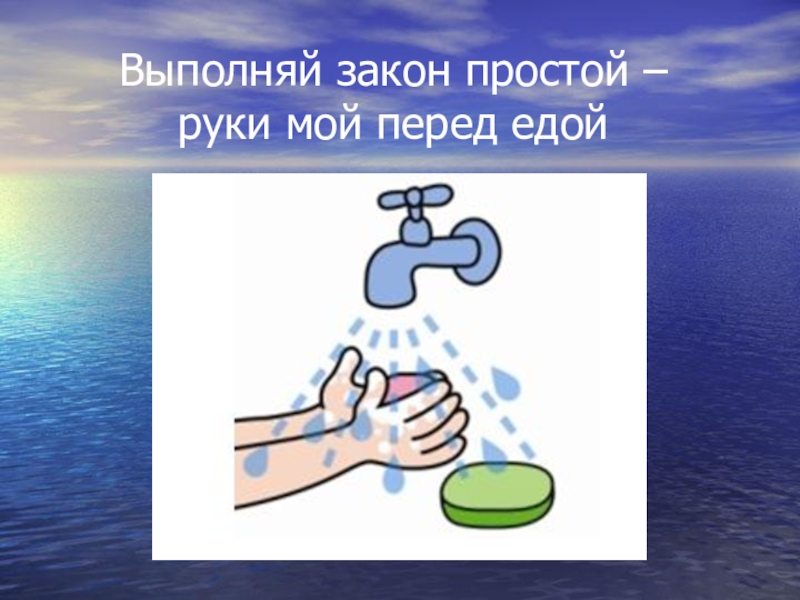 Выполняй закон простой – руки мой перед едой